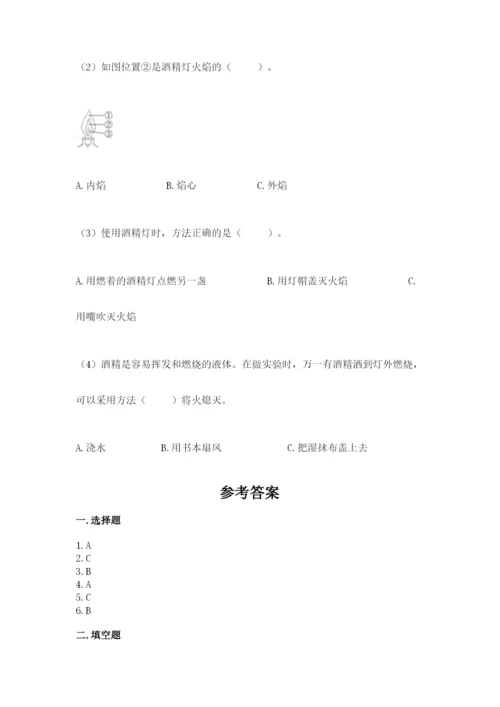 （2）如图位置②是酒精灯火焰的（　　）。

①
②
③

A. 内焰　　B. 焰心　　C. 外焰

（3）使用酒精灯时，方法正确的是（　　）。

A. 用燃着的酒精灯点燃另一盏　　B. 用灯帽盖灭火焰　　C. 用嘴吹灭火焰

（4）酒精是容易挥发和燃烧的液体。在做实验时，万一有酒精洒到灯外燃烧，可以采用方法（　　）将火熄灭。

A. 浇水　　B. 用书本扇风　　C. 把湿抹布盖上去

参考答案

一. 选择题

1. A
2. C
3. B
4. A
5. C
6. B

二. 填空题